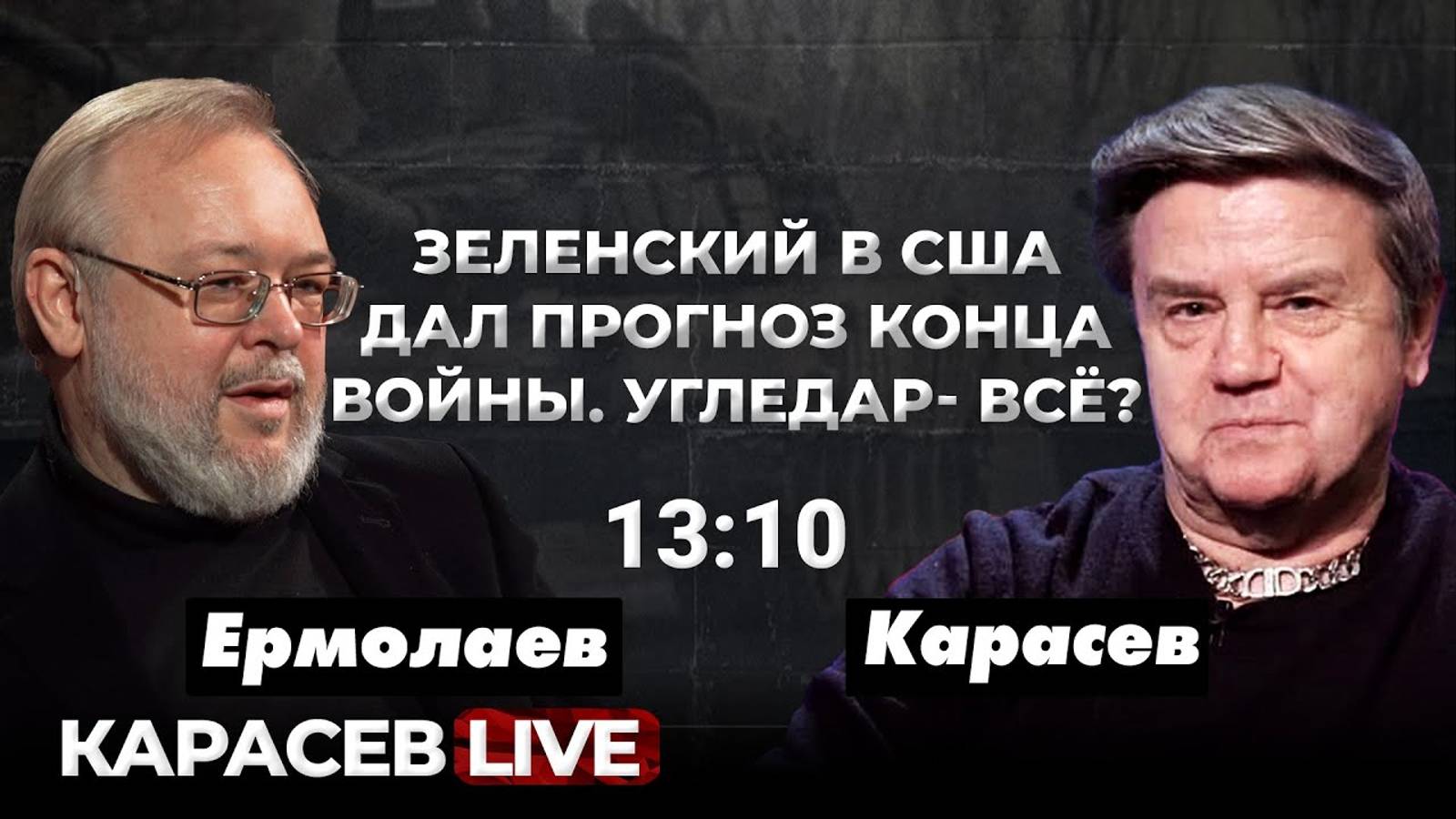 ЗЕЛЕНСКИЙ В США ДАЛ ПРОГНОЗ КОНЦА ВОЙНЫ. УГЛЕДАР- ВСЁ?

13:10

Ермолаев

Карасев

КАРАСЕВ LIVE